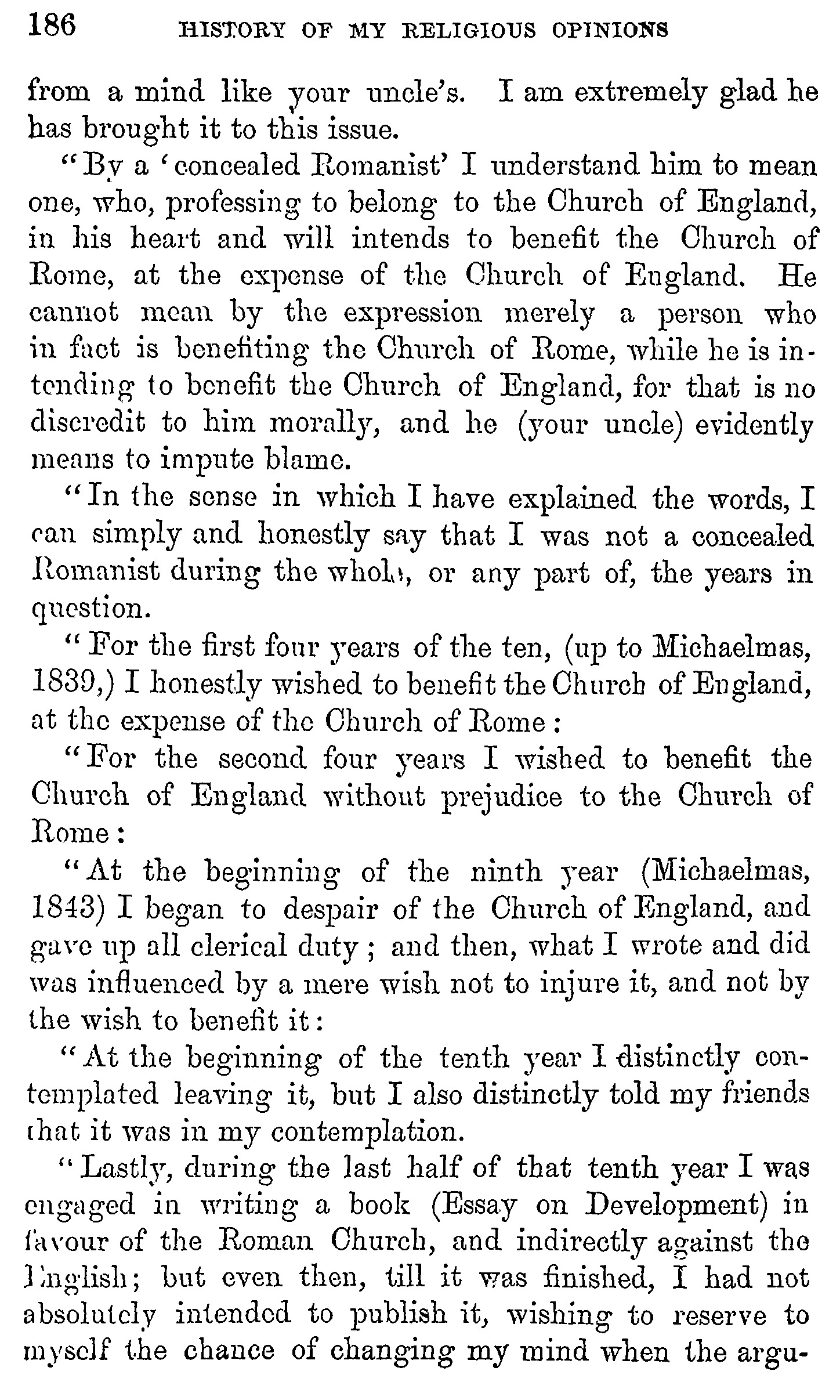 186 HISTORY OF MY RELIGIOUS OPINIONS

from a mind like your uncle's. I am extremely glad he has brought it to this issue.

"By a 'concealed Romanist' I understand him to mean one, who, professing to belong to the Church of England, in his heart and will intends to benefit the Church of Rome, at the expense of the Church of England. He cannot mean by the expression merely a person who in fact is benefiting the Church of Rome, while he is intending to benefit the Church of England, for that is no discredit to him morally, and he (your uncle) evidently means to impute blame.

"In the sense in which I have explained the words, I can simply and honestly say that I was not a concealed Romanist during the whole, or any part of, the years in question.

"For the first four years of the ten, (up to Michaelmas, 1839,) I honestly wished to benefit the Church of England, at the expense of the Church of Rome:

"For the second four years I wished to benefit the Church of England without prejudice to the Church of Rome:

"At the beginning of the ninth year (Michaelmas, 1843) I began to despair of the Church of England, and gave up all clerical duty; and then, what I wrote and did was influenced by a mere wish not to injure it, and not by the wish to benefit it:

"At the beginning of the tenth year I distinctly contemplated leaving it, but I also distinctly told my friends that it was in my contemplation.

"Lastly, during the last half of that tenth year I was engaged in writing a book (Essay on Development) in favour of the Roman Church, and indirectly against the English; but even then, till it was finished, I had not absolutely intended to publish it, wishing to reserve to myself the chance of changing my mind when the argu-